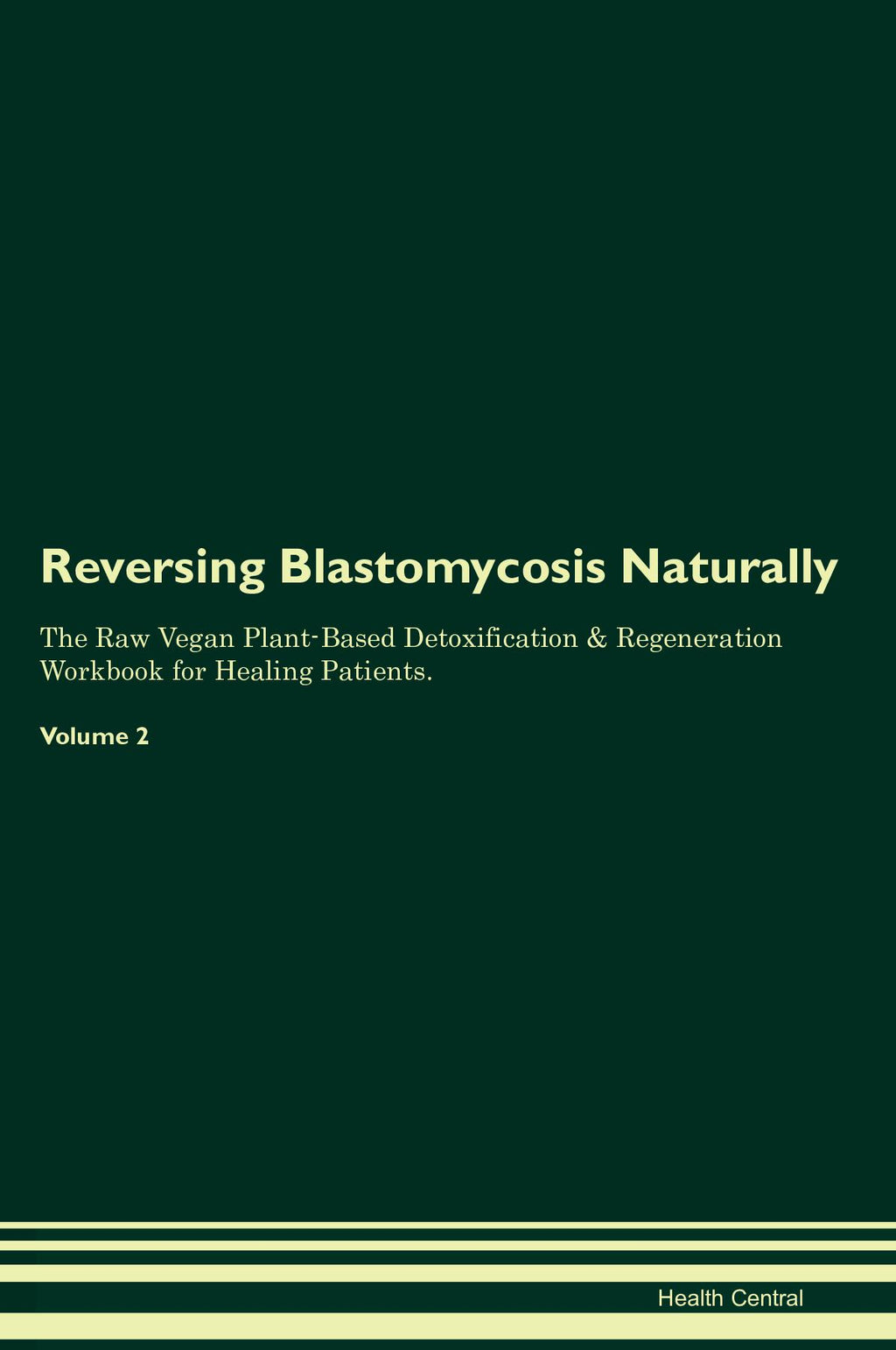 Reversing Blastomycosis Naturally

The Raw Vegan Plant-Based Detoxification & Regeneration Workbook for Healing Patients.

Volume 2

Health Central